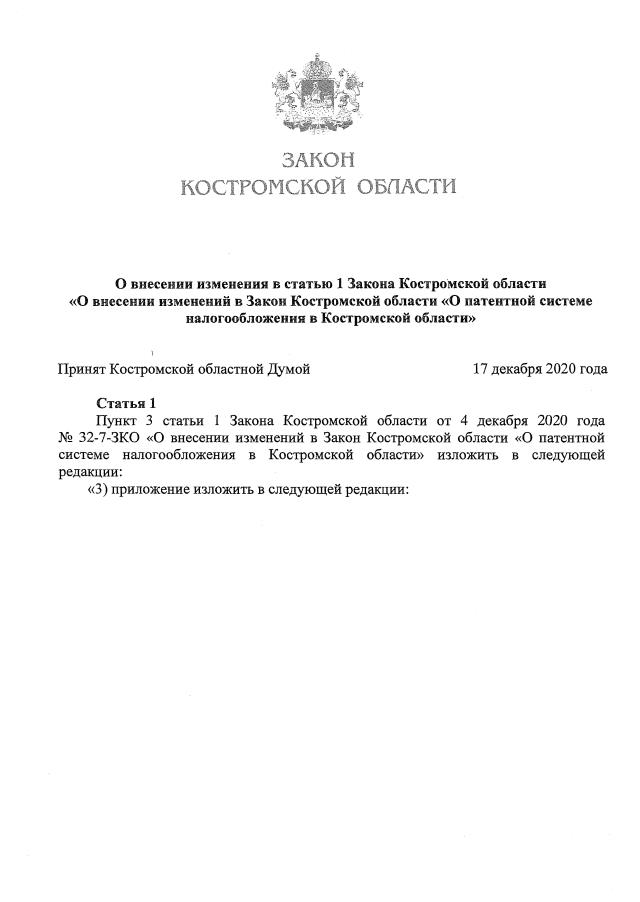 ЗАКОН
КОСТРОМСКОЙ ОБЛАСТИ

О внесении изменения в статью 1 Закона Костромской области «О внесении изменений в Закон Костромской области «О патентной системе налогообложения в Костромской области»

Принят Костромской областной Думой 17 декабря 2020 года

Статья 1
Пункт 3 статьи 1 Закона Костромской области от 4 декабря 2020 года № 32-7-ЗКО «О внесении изменений в Закон Костромской области «О патентной системе налогообложения в Костромской области» изложить в следующей редакции:
«3) приложение изложить в следующей редакции: